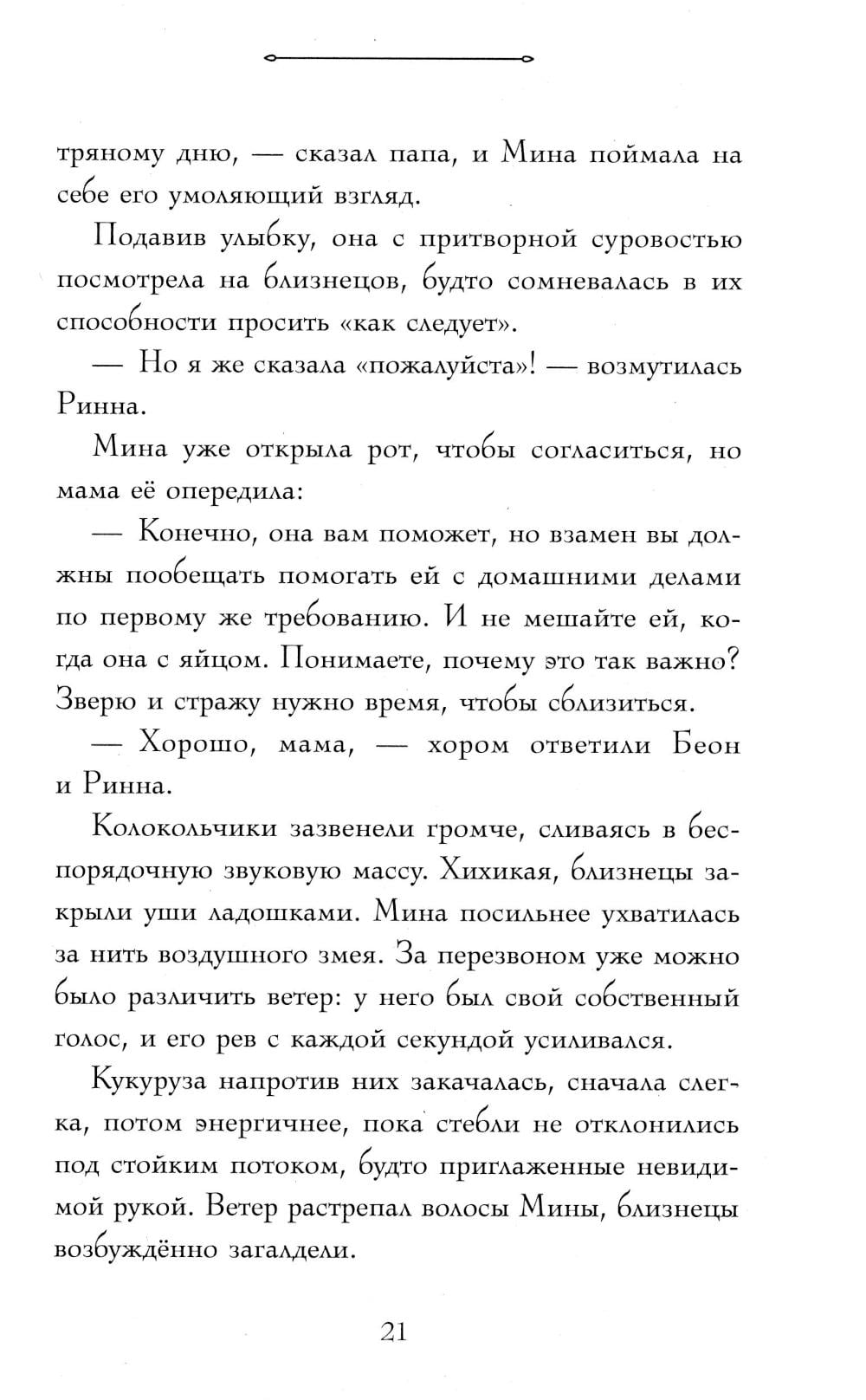 тряному дню, — сказал папа, и Мина поймала на себе его умоляющий взгляд.

Подавив улыбку, она с притворной суровостью посмотрела на близнецов, будто сомневалась в их способности просить «как следует».

— Но я же сказала «пожалуйста»! — возмутилась Ринна.

Мина уже открыла рот, чтобы согласиться, но мама её опередила:

— Конечно, она вам поможет, но взамен вы должны пообещать помогать ей с домашними делами по первому же требованию. И не мешайте ей, когда она с яйцом. Понимаете, почему это так важно? Зверю и стражу нужно время, чтобы сблизиться.

— Хорошо, мама, — хором ответили Беон и Ринна.

Колокольчики зазвенели громче, сливаясь в беспорядочную звуковую массу. Хихикая, близнецы закрыли уши ладошками. Мина посильнее ухватилась за нить воздушного змея. За перезвоном уже можно было различить ветер: у него был свой собственный голос, и его рев с каждой секундой усиливался.

Кукуруза напротив них закачалась, сначала слегка, потом энергичнее, пока стебли не отклонились под стойким потоком, будто приглаженные невидимой рукой. Ветер растрепал волосы Мины, близнецы возбуждённо загалдели.

21